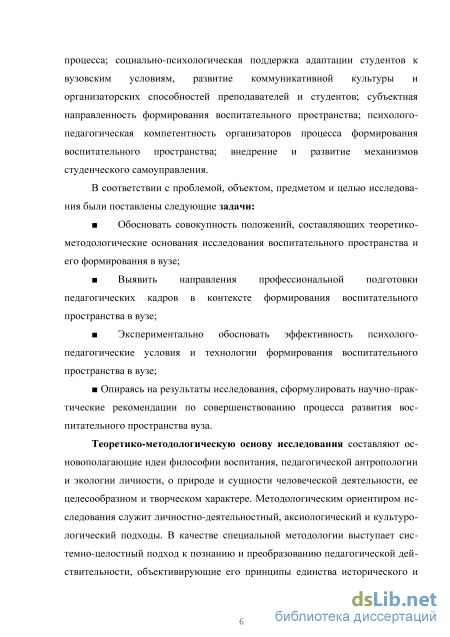 процесса; социально-психологическая поддержка адаптации студентов к вузовским условиям, развитие коммуникативной культуры и организаторских способностей преподавателей и студентов; субъектная направленность формирования воспитательного пространства; психолого-педагогическая компетентность организаторов процесса формирования воспитательного пространства; внедрение и развитие механизмов студенческого самоуправления.

В соответствии с проблемой, объектом, предметом и целью исследования были поставлены следующие **задачи:**

■ Обосновать совокупность положений, составляющих теоретико-методологические основания исследования воспитательного пространства и его формирования в вузе;

■ Выявить направления профессиональной подготовки педагогических кадров в контексте формирования воспитательного пространства в вузе;

■ Экспериментально обосновать эффективность психолого-педагогические условия и технологии формирования воспитательного пространства в вузе;

■ Опираясь на результаты исследования, сформулировать научно-практические рекомендации по совершенствованию процесса развития воспитательного пространства вуза.

**Теоретико-методологическую основу исследования** составляют основополагающие идеи философии воспитания, педагогической антропологии и экологии личности, о природе и сущности человеческой деятельности, ее целесообразном и творческом характере. Методологическим ориентиром исследования служит личностно-деятельностный, аксиологический и культурологический подходы. В качестве специальной методологии выступает системно-целостный подход к познанию и преобразованию педагогической действительности, объективирующие его принципы единства исторического и

6

dsLib.net
библиотека диссертаций